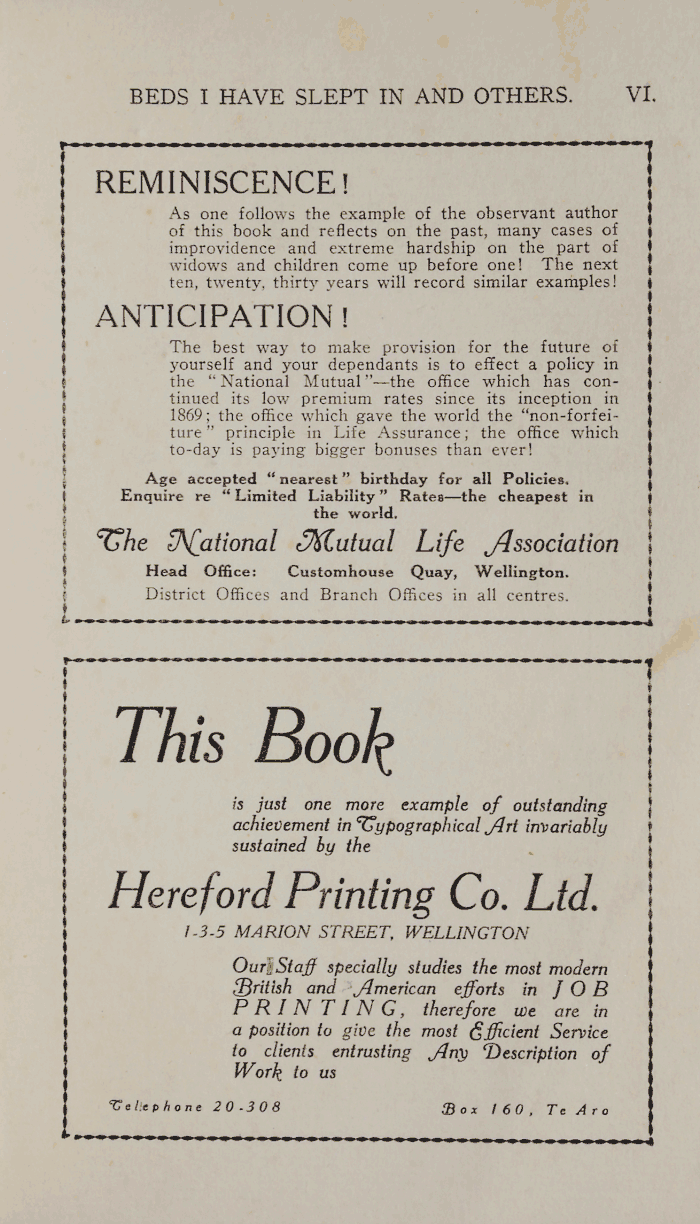 BEDS I HAVE SLEPT IN AND OTHERS. VI.

REMINISCENCE!

As one follows the example of the observant author of this book and reflects on the past, many cases of improvidence and extreme hardship on the part of widows and children come up before one! The next ten, twenty, thirty years will record similar examples!

ANTICIPATION!

The best way to make provision for the future of yourself and your dependants is to effect a policy in the "National Mutual"—the office which has continued its low premium rates since its inception in 1869; the office which gave the world the "non-forfeiture" principle in Life Assurance; the office which to-day is paying bigger bonuses than ever!

Age accepted "nearest" birthday for all Policies. Enquire re "Limited Liability" Rates—the cheapest in the world.

The National Mutual Life Association

Head Office: Customhouse Quay, Wellington.
District Offices and Branch Offices in all centres.

This Book

is just one more example of outstanding achievement in Typographical Art invariably sustained by the

Hereford Printing Co. Ltd.

1-3-5 MARION STREET, WELLINGTON

Our Staff specially studies the most modern British and American efforts in JOB PRINTING, therefore we are in a position to give the most Efficient Service to clients entrusting Any Description of Work to us

Telephone 20-308 Box 160, Te Aro